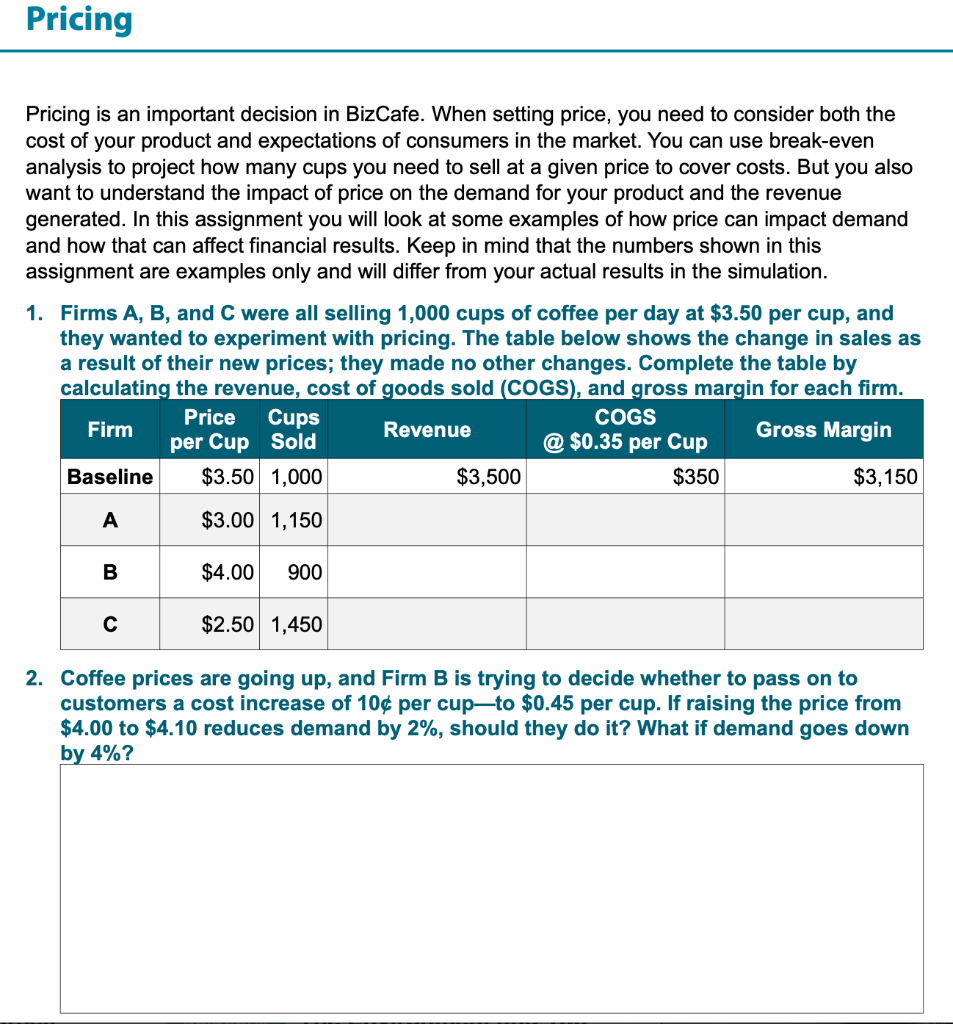 Pricing

Pricing is an important decision in BizCafe. When setting price, you need to consider both the cost of your product and expectations of consumers in the market. You can use break-even analysis to project how many cups you need to sell at a given price to cover costs. But you also want to understand the impact of price on the demand for your product and the revenue generated. In this assignment you will look at some examples of how price can impact demand and how that can affect financial results. Keep in mind that the numbers shown in this assignment are examples only and will differ from your actual results in the simulation.

1. Firms A, B, and C were all selling 1,000 cups of coffee per day at \$3.50 per cup, and they wanted to experiment with pricing. The table below shows the change in sales as a result of their new prices; they made no other changes. Complete the table by calculating the revenue, cost of goods sold (COGS), and gross margin for each firm.

| Firm | Price per Cup | Cups Sold | Revenue | COGS @ \$0.35 per Cup | Gross Margin |
|---|---|---|---|---|---|
| Baseline | \$3.50 | 1,000 | \$3,500 | \$350 | \$3,150 |
| A | \$3.00 | 1,150 | | | |
| B | \$4.00 | 900 | | | |
| C | \$2.50 | 1,450 | | | |

2. Coffee prices are going up, and Firm B is trying to decide whether to pass on to customers a cost increase of 10¢ per cup—to \$0.45 per cup. If raising the price from \$4.00 to \$4.10 reduces demand by 2%, should they do it? What if demand goes down by 4%?